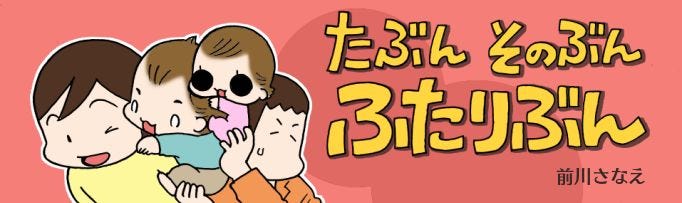 たぶん そのぶん
ふたりぶん

前川さなえ